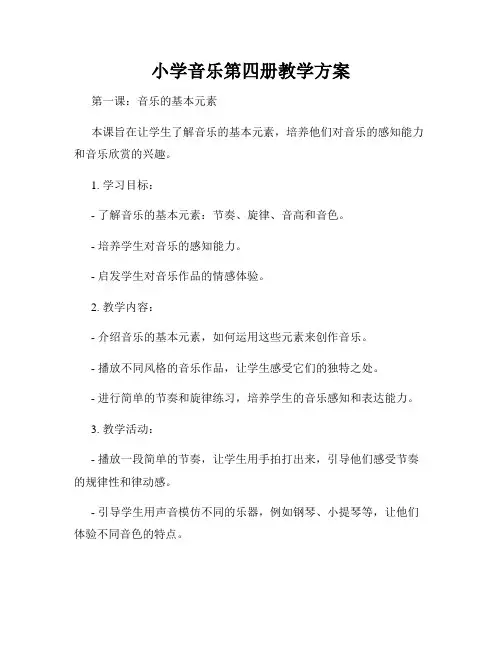 小学音乐第四册教学方案

第一课：音乐的基本元素

本课旨在让学生了解音乐的基本元素，培养他们对音乐的感知能力和音乐欣赏的兴趣。

1. 学习目标：

- 了解音乐的基本元素：节奏、旋律、音高和音色。

- 培养学生对音乐的感知能力。

- 启发学生对音乐作品的情感体验。

2. 教学内容：

- 介绍音乐的基本元素，如何运用这些元素来创作音乐。

- 播放不同风格的音乐作品，让学生感受它们的独特之处。

- 进行简单的节奏和旋律练习，培养学生的音乐感知和表达能力。

3. 教学活动：

- 播放一段简单的节奏，让学生用手拍打出来，引导他们感受节奏的规律性和律动感。

- 引导学生用声音模仿不同的乐器，例如钢琴、小提琴等，让他们体验不同音色的特点。